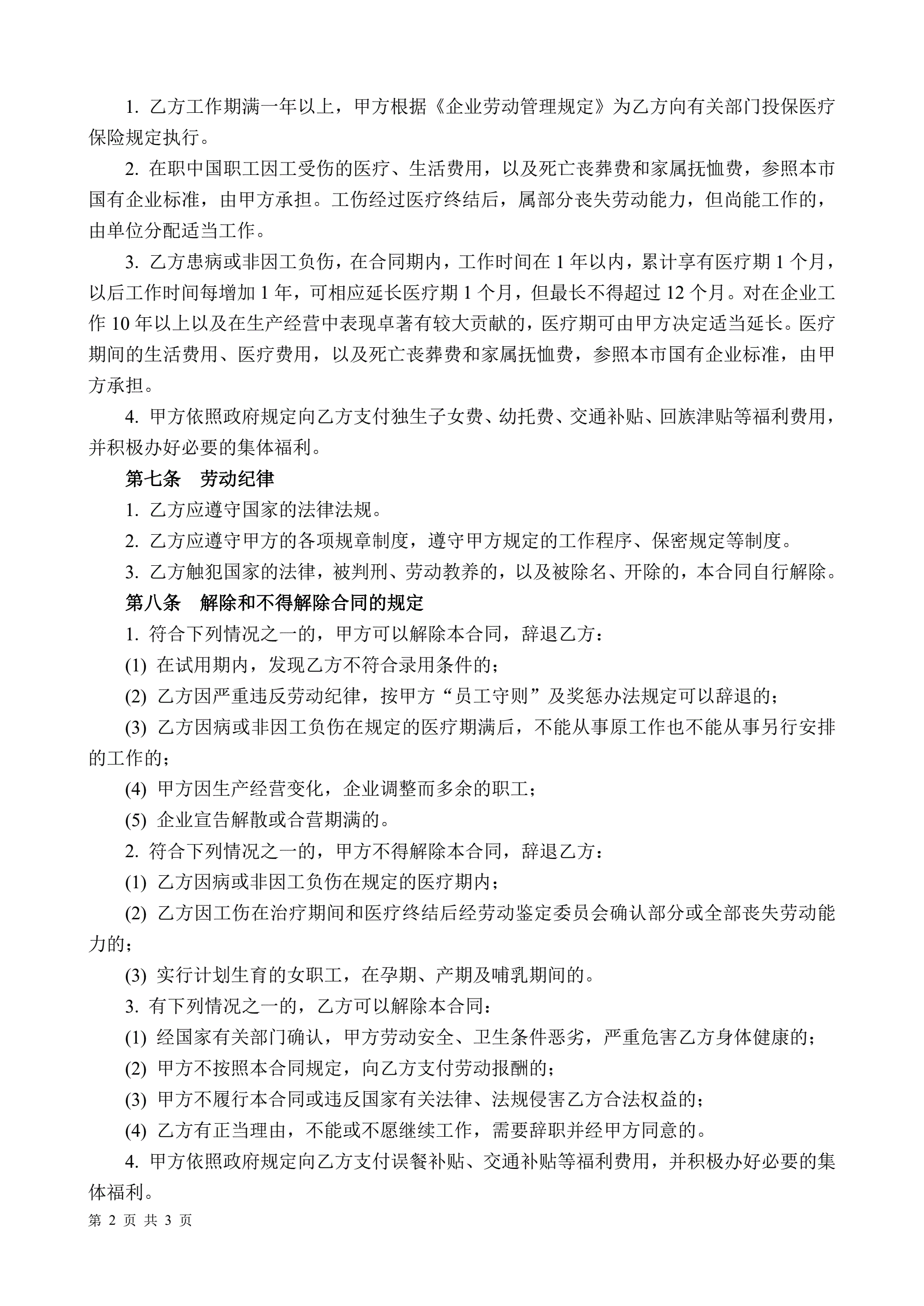 1. 乙方工作期满一年以上，甲方根据《企业劳动管理规定》为乙方向有关部门投保医疗保险规定执行。

2. 在职中国职工因工受伤的医疗、生活费用，以及死亡丧葬费和家属抚恤费，参照本市国有企业标准，由甲方承担。工伤经过医疗终结后，属部分丧失劳动能力，但尚能工作的，由单位分配适当工作。

3. 乙方患病或非因工负伤，在合同期内，工作时间在 1 年以内，累计享有医疗期 1 个月，以后工作时间每增加 1 年，可相应延长医疗期 1 个月，但最长不得超过 12 个月。对在企业工作 10 年以上以及在生产经营中表现卓著有较大贡献的，医疗期可由甲方决定适当延长。医疗期间的生活费用、医疗费用，以及死亡丧葬费和家属抚恤费，参照本市国有企业标准，由甲方承担。

4. 甲方依照政府规定向乙方支付独生子女费、幼托费、交通补贴、回族津贴等福利费用，并积极办好必要的集体福利。

第七条　劳动纪律

1. 乙方应遵守国家的法律法规。

2. 乙方应遵守甲方的各项规章制度，遵守甲方规定的工作程序、保密规定等制度。

3. 乙方触犯国家的法律，被判刑、劳动教养的，以及被除名、开除的，本合同自行解除。

第八条　解除和不得解除合同的规定

1. 符合下列情况之一的，甲方可以解除本合同，辞退乙方：

(1) 在试用期内，发现乙方不符合录用条件的；

(2) 乙方因严重违反劳动纪律，按甲方“员工守则”及奖惩办法规定可以辞退的；

(3) 乙方因病或非因工负伤在规定的医疗期满后，不能从事原工作也不能从事另行安排的工作的；

(4) 甲方因生产经营变化，企业调整而多余的职工；

(5) 企业宣告解散或合营期满的。

2. 符合下列情况之一的，甲方不得解除本合同，辞退乙方：

(1) 乙方因病或非因工负伤在规定的医疗期内；

(2) 乙方因工伤在治疗期间和医疗终结后经劳动鉴定委员会确认部分或全部丧失劳动能力的；

(3) 实行计划生育的女职工，在孕期、产期及哺乳期间的。

3. 有下列情况之一的，乙方可以解除本合同：

(1) 经国家有关部门确认，甲方劳动安全、卫生条件恶劣，严重危害乙方身体健康的；

(2) 甲方不按照本合同规定，向乙方支付劳动报酬的；

(3) 甲方不履行本合同或违反国家有关法律、法规侵害乙方合法权益的；

(4) 乙方有正当理由，不能或不愿继续工作，需要辞职并经甲方同意的。

4. 甲方依照政府规定向乙方支付误餐补贴、交通补贴等福利费用，并积极办好必要的集体福利。

第 2 页 共 3 页